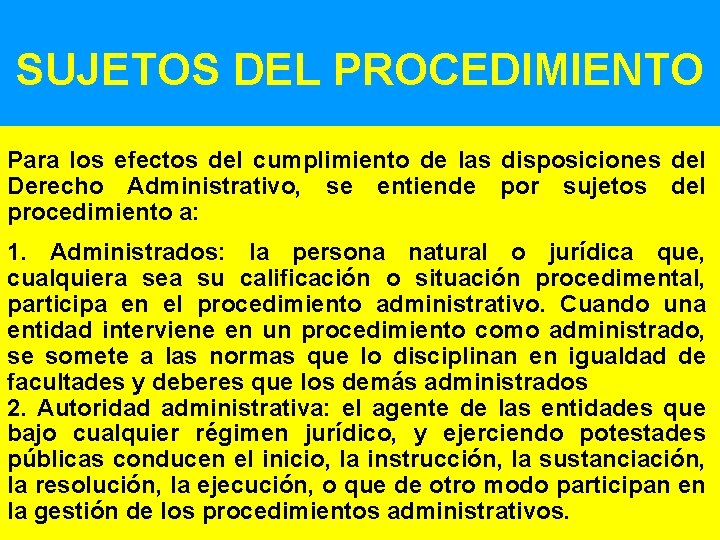 SUJETOS DEL PROCEDIMIENTO

Para los efectos del cumplimiento de las disposiciones del Derecho Administrativo, se entiende por sujetos del procedimiento a:

1. Administrados: la persona natural o jurídica que, cualquiera sea su calificación o situación procedimental, participa en el procedimiento administrativo. Cuando una entidad interviene en un procedimiento como administrado, se somete a las normas que lo disciplinan en igualdad de facultades y deberes que los demás administrados
2. Autoridad administrativa: el agente de las entidades que bajo cualquier régimen jurídico, y ejerciendo potestades públicas conducen el inicio, la instrucción, la sustanciación, la resolución, la ejecución, o que de otro modo participan en la gestión de los procedimientos administrativos.